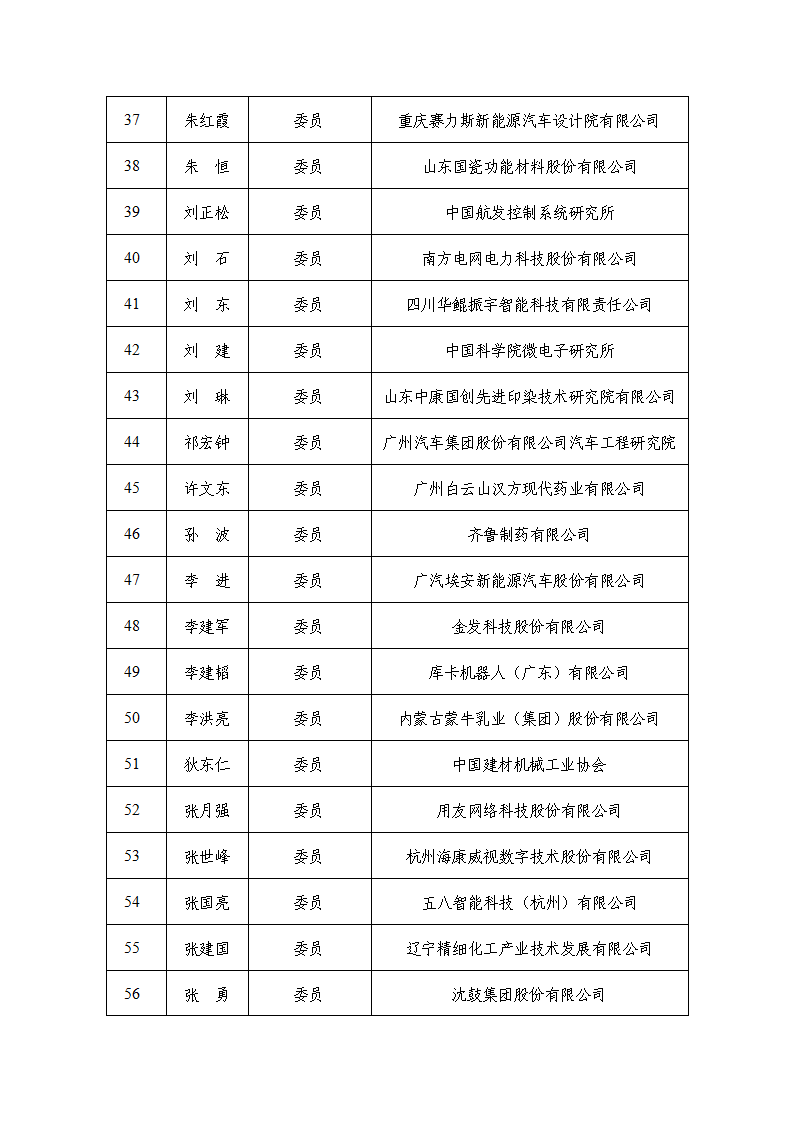 | 37 | 朱红霞 | 委员 | 重庆赛力斯新能源汽车设计院有限公司 |
|---|---|---|---|
| 38 | 朱　恒 | 委员 | 山东国瓷功能材料股份有限公司 |
| 39 | 刘正松 | 委员 | 中国航发控制系统研究所 |
| 40 | 刘　石 | 委员 | 南方电网电力科技股份有限公司 |
| 41 | 刘　东 | 委员 | 四川华鲲振宇智能科技有限责任公司 |
| 42 | 刘　建 | 委员 | 中国科学院微电子研究所 |
| 43 | 刘　琳 | 委员 | 山东中康国创先进印染技术研究院有限公司 |
| 44 | 祁宏钟 | 委员 | 广州汽车集团股份有限公司汽车工程研究院 |
| 45 | 许文东 | 委员 | 广州白云山汉方现代药业有限公司 |
| 46 | 孙　波 | 委员 | 齐鲁制药有限公司 |
| 47 | 李　进 | 委员 | 广汽埃安新能源汽车股份有限公司 |
| 48 | 李建军 | 委员 | 金发科技股份有限公司 |
| 49 | 李建韬 | 委员 | 库卡机器人（广东）有限公司 |
| 50 | 李洪亮 | 委员 | 内蒙古蒙牛乳业（集团）股份有限公司 |
| 51 | 狄东仁 | 委员 | 中国建材机械工业协会 |
| 52 | 张月强 | 委员 | 用友网络科技股份有限公司 |
| 53 | 张世峰 | 委员 | 杭州海康威视数字技术股份有限公司 |
| 54 | 张国亮 | 委员 | 五八智能科技（杭州）有限公司 |
| 55 | 张建国 | 委员 | 辽宁精细化工产业技术发展有限公司 |
| 56 | 张　勇 | 委员 | 沈鼓集团股份有限公司 |